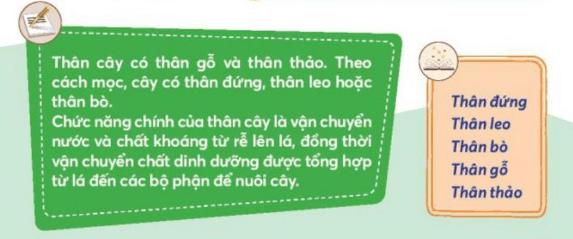 Thân cây có thân gỗ và thân thảo. Theo cách mọc, cây có thân đứng, thân leo hoặc thân bò.
Chức năng chính của thân cây là vận chuyển nước và chất khoáng từ rễ lên lá, đồng thời vận chuyển chất dinh dưỡng được tổng hợp từ lá đến các bộ phận để nuôi cây.

Thân đứng
Thân leo
Thân bò
Thân gỗ
Thân thảo